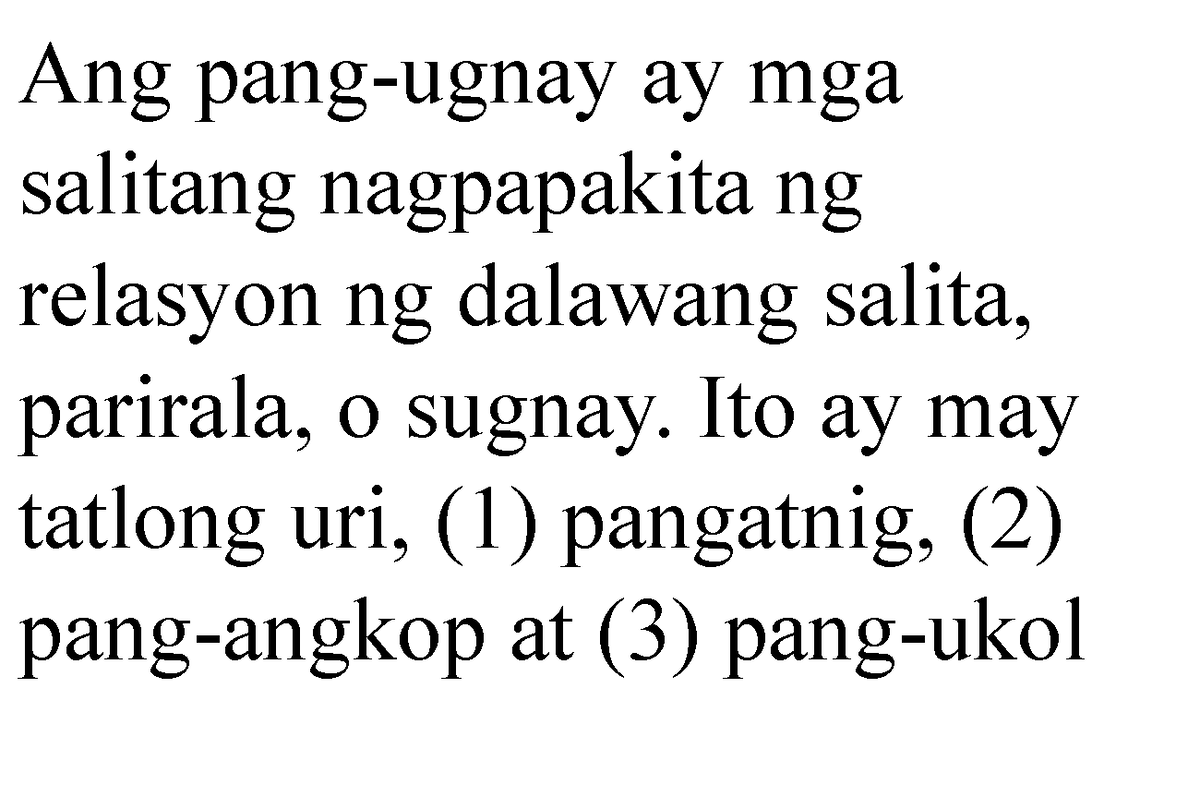 Ang pang-ugnay ay mga salitang nagpapakita ng relasyon ng dalawang salita, parirala, o sugnay. Ito ay may tatlong uri, (1) pangatnig, (2) pang-angkop at (3) pang-ukol